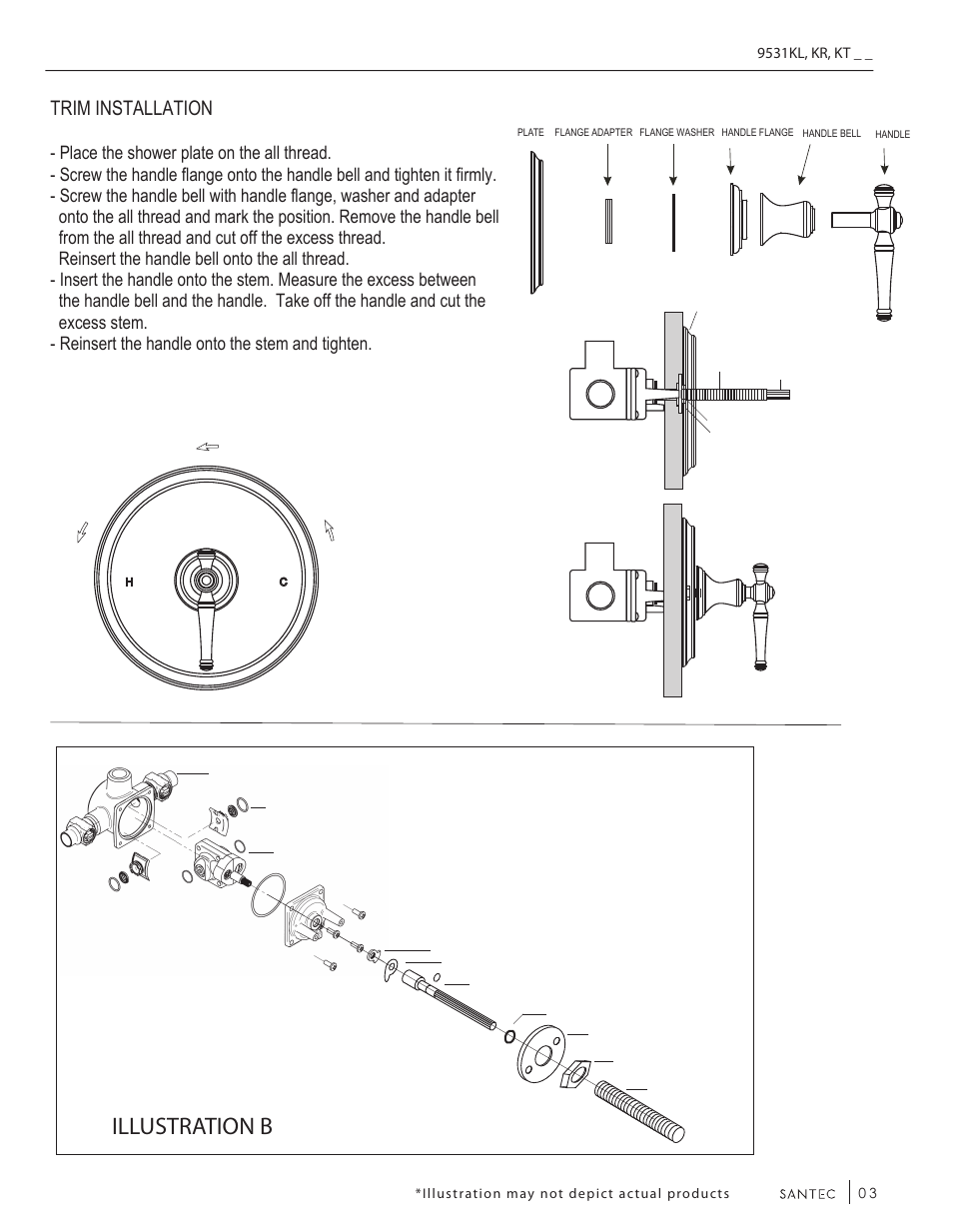 9531KL, KR, KT _ _

TRIM INSTALLATION

- Place the shower plate on the all thread.
- Screw the handle flange onto the handle bell and tighten it firmly.
- Screw the handle bell with handle flange, washer and adapter onto the all thread and mark the position. Remove the handle bell from the all thread and cut off the excess thread. Reinsert the handle bell onto the all thread.
- Insert the handle onto the stem. Measure the excess between the handle bell and the handle. Take off the handle and cut the excess stem.
- Reinsert the handle onto the stem and tighten.

PLATE FLANGE ADAPTER FLANGE WASHER HANDLE FLANGE HANDLE BELL HANDLE

H C

ILLUSTRATION B

*Illustration may not depict actual products SANTEC 03